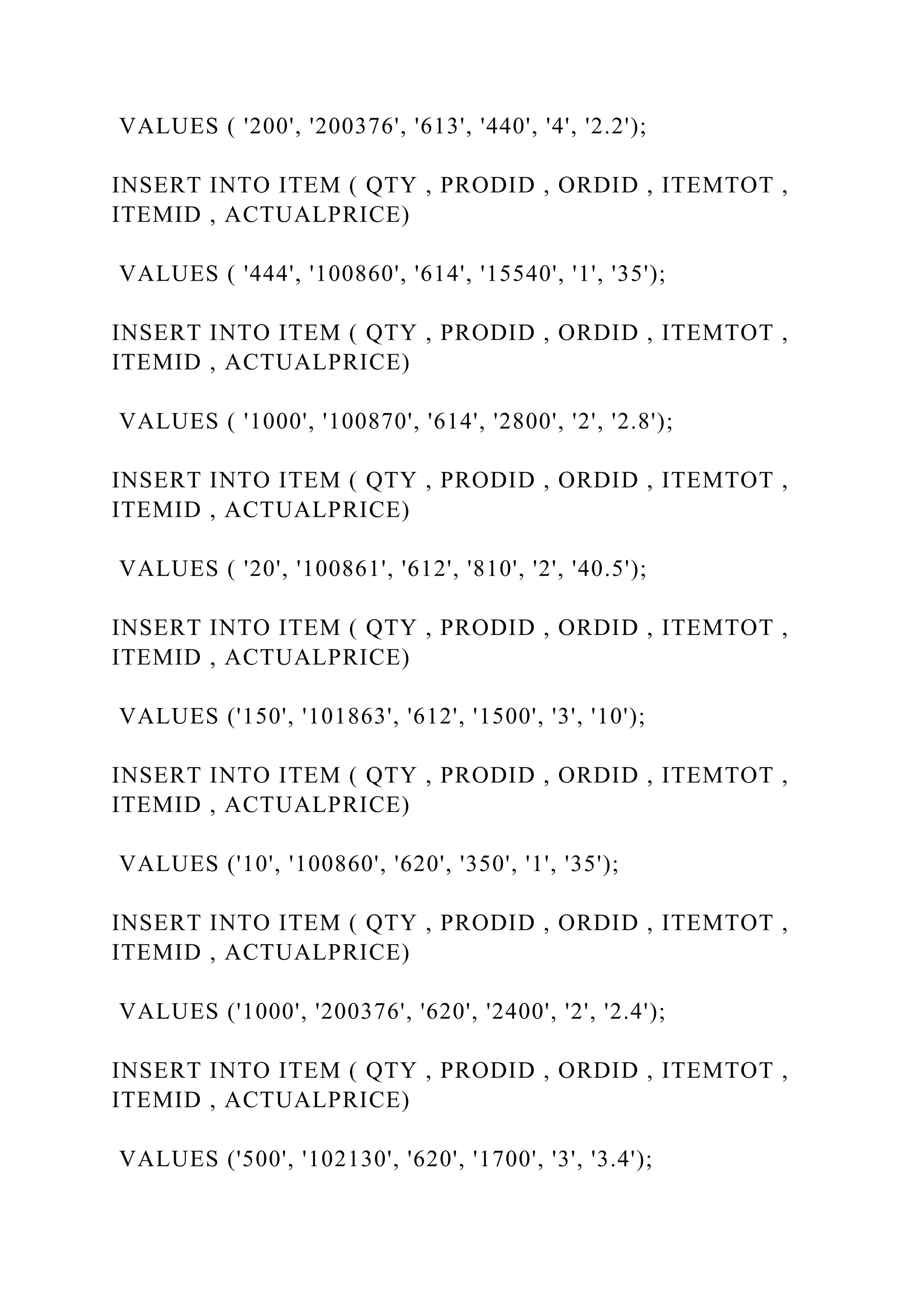 VALUES ( '200', '200376', '613', '440', '4', '2.2');

INSERT INTO ITEM ( QTY , PRODID , ORDID , ITEMTOT , ITEMID , ACTUALPRICE)

VALUES ( '444', '100860', '614', '15540', '1', '35');

INSERT INTO ITEM ( QTY , PRODID , ORDID , ITEMTOT , ITEMID , ACTUALPRICE)

VALUES ( '1000', '100870', '614', '2800', '2', '2.8');

INSERT INTO ITEM ( QTY , PRODID , ORDID , ITEMTOT , ITEMID , ACTUALPRICE)

VALUES ( '20', '100861', '612', '810', '2', '40.5');

INSERT INTO ITEM ( QTY , PRODID , ORDID , ITEMTOT , ITEMID , ACTUALPRICE)

VALUES ('150', '101863', '612', '1500', '3', '10');

INSERT INTO ITEM ( QTY , PRODID , ORDID , ITEMTOT , ITEMID , ACTUALPRICE)

VALUES ('10', '100860', '620', '350', '1', '35');

INSERT INTO ITEM ( QTY , PRODID , ORDID , ITEMTOT , ITEMID , ACTUALPRICE)

VALUES ('1000', '200376', '620', '2400', '2', '2.4');

INSERT INTO ITEM ( QTY , PRODID , ORDID , ITEMTOT , ITEMID , ACTUALPRICE)

VALUES ('500', '102130', '620', '1700', '3', '3.4');